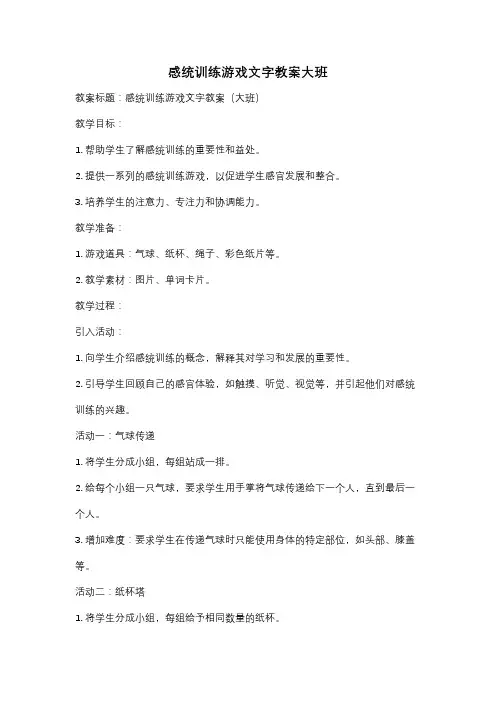 感统训练游戏文字教案大班

教案标题：感统训练游戏文字教案（大班）

教学目标：

1. 帮助学生了解感统训练的重要性和益处。

2. 提供一系列的感统训练游戏，以促进学生感官发展和整合。

3. 培养学生的注意力、专注力和协调能力。

教学准备：

1. 游戏道具：气球、纸杯、绳子、彩色纸片等。

2. 教学素材：图片、单词卡片。

教学过程：

引入活动：

1. 向学生介绍感统训练的概念，解释其对学习和发展的重要性。

2. 引导学生回顾自己的感官体验，如触摸、听觉、视觉等，并引起他们对感统训练的兴趣。

活动一：气球传递

1. 将学生分成小组，每组站成一排。

2. 给每个小组一只气球，要求学生用手掌将气球传递给下一个人，直到最后一个人。

3. 增加难度：要求学生在传递气球时只能使用身体的特定部位，如头部、膝盖等。

活动二：纸杯塔

1. 将学生分成小组，每组给予相同数量的纸杯。